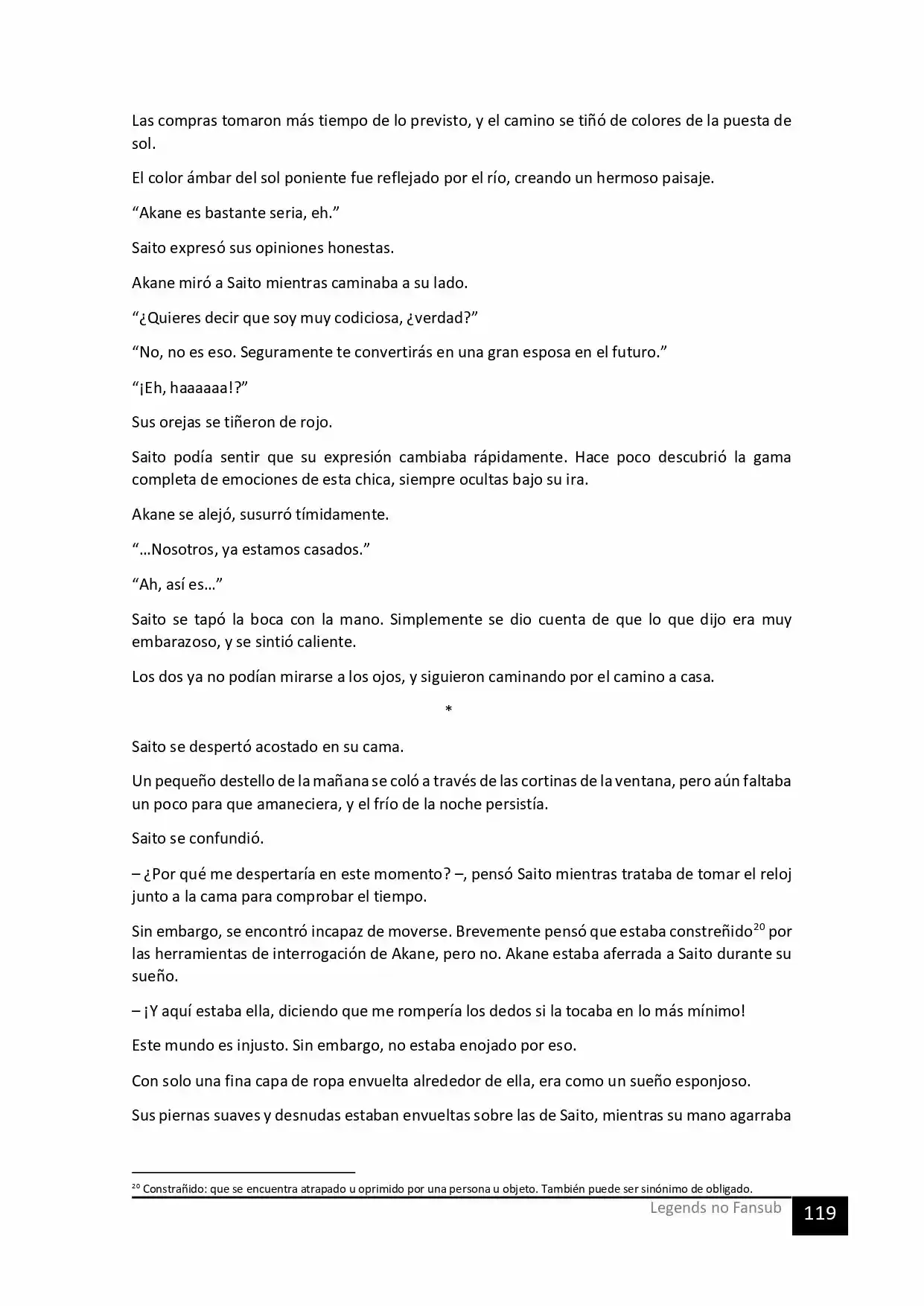 Las compras tomaron más tiempo de lo previsto, y el camino se tiñó de colores de la puesta de sol.

El color ámbar del sol poniente fue reflejado por el río, creando un hermoso paisaje.

"Akane es bastante seria, eh."

Saito expresó sus opiniones honestas.

Akane miró a Saito mientras caminaba a su lado.

"¿Quieres decir que soy muy codiciosa, ¿verdad?"

"No, no es eso. Seguramente te convertirás en una gran esposa en el futuro."

"¡Eh, haaaaaa!?"

Sus orejas se tiñeron de rojo.

Saito podía sentir que su expresión cambiaba rápidamente. Hace poco descubrió la gama completa de emociones de esta chica, siempre ocultas bajo su ira.

Akane se alejó, susurró tímidamente.

"…Nosotros, ya estamos casados."

"Ah, así es…"

Saito se tapó la boca con la mano. Simplemente se dio cuenta de que lo que dijo era muy embarazoso, y se sintió caliente.

Los dos ya no podían mirarse a los ojos, y siguieron caminando por el camino a casa.

*

Saito se despertó acostado en su cama.

Un pequeño destello de la mañana se coló a través de las cortinas de la ventana, pero aún faltaba un poco para que amaneciera, y el frío de la noche persistía.

Saito se confundió.

– ¿Por qué me despertaría en este momento? –, pensó Saito mientras trataba de tomar el reloj junto a la cama para comprobar el tiempo.

Sin embargo, se encontró incapaz de moverse. Brevemente pensó que estaba constreñido$^{20}$ por las herramientas de interrogación de Akane, pero no. Akane estaba aferrada a Saito durante su sueño.

– ¡Y aquí estaba ella, diciendo que me rompería los dedos si la tocaba en lo más mínimo!

Este mundo es injusto. Sin embargo, no estaba enojado por eso.

Con solo una fina capa de ropa envuelta alrededor de ella, era como un sueño esponjoso.

Sus piernas suaves y desnudas estaban envueltas sobre las de Saito, mientras su mano agarraba

$^{20}$ Constrañido: que se encuentra atrapado u oprimido por una persona u objeto. También puede ser sinónimo de obligado.

Legends no Fansub 119